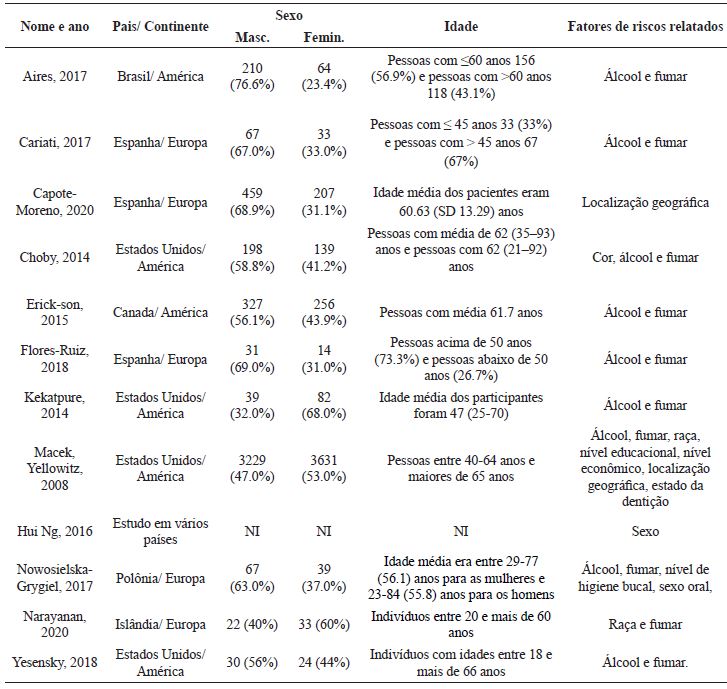 | Nome e ano | País/ Continente | Sexo Masc. | Sexo Femin. | Idade | Fatores de riscos relatados |
|---|---|---|---|---|---|
| Aires, 2017 | Brasil/ América | 210 (76.6%) | 64 (23.4%) | Pessoas com ≤60 anos 156 (56.9%) e pessoas com >60 anos 118 (43.1%) | Álcool e fumar |
| Cariati, 2017 | Espanha/ Europa | 67 (67.0%) | 33 (33.0%) | Pessoas com ≤ 45 anos 33 (33%) e pessoas com > 45 anos 67 (67%) | Álcool e fumar |
| Capote-Moreno, 2020 | Espanha/ Europa | 459 (68.9%) | 207 (31.1%) | Idade média dos pacientes eram 60.63 (SD 13.29) anos | Localização geográfica |
| Choby, 2014 | Estados Unidos/ América | 198 (58.8%) | 139 (41.2%) | Pessoas com média de 62 (35–93) anos e pessoas com 62 (21–92) anos | Cor, álcool e fumar |
| Erick-son, 2015 | Canada/ América | 327 (56.1%) | 256 (43.9%) | Pessoas com média 61.7 anos | Álcool e fumar |
| Flores-Ruiz, 2018 | Espanha/ Europa | 31 (69.0%) | 14 (31.0%) | Pessoas acima de 50 anos (73.3%) e pessoas abaixo de 50 anos (26.7%) | Álcool e fumar |
| Kekatpure, 2014 | Estados Unidos/ América | 39 (32.0%) | 82 (68.0%) | Idade média dos participantes foram 47 (25-70) | Álcool e fumar |
| Macek, Yellowitz, 2008 | Estados Unidos/ América | 3229 (47.0%) | 3631 (53.0%) | Pessoas entre 40-64 anos e maiores de 65 anos | Álcool, fumar, raça, nível educacional, nível econômico, localização geográfica, estado da dentição |
| Hui Ng, 2016 | Estudo em vários países | NI | NI | NI | Sexo |
| Nowosielska-Grygiel, 2017 | Polônia/ Europa | 67 (63.0%) | 39 (37.0%) | Idade média era entre 29-77 (56.1) anos para as mulheres e 23-84 (55.8) anos para os homens | Álcool, fumar, nível de higiene bucal, sexo oral, |
| Narayanan, 2020 | Islândia/ Europa | 22 (40%) | 33 (60%) | Indivíduos entre 20 e mais de 60 anos | Raça e fumar |
| Yesensky, 2018 | Estados Unidos/ América | 30 (56%) | 24 (44%) | Indivíduos com idades entre 18 e mais de 66 anos | Álcool e fumar. |